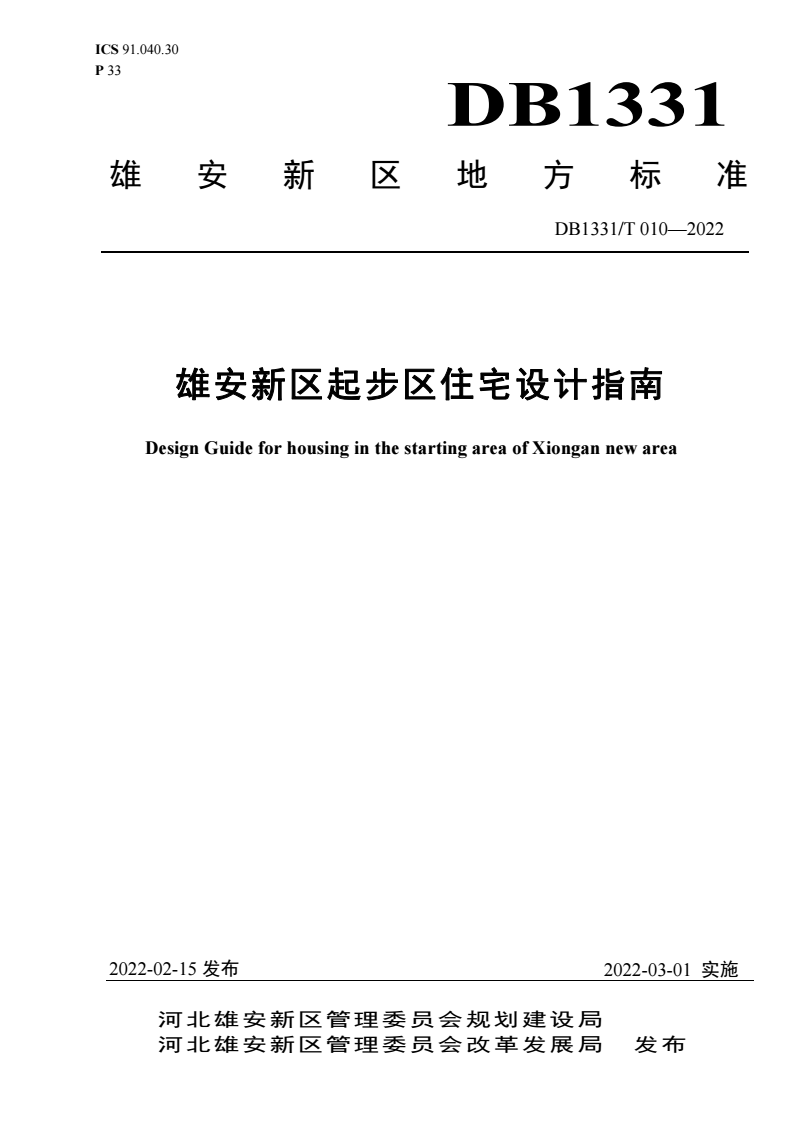 ICS 91.040.30
P 33

DB1331

雄安新区地方标准

DB1331/T 010—2022

雄安新区起步区住宅设计指南

Design Guide for housing in the starting area of Xiongan new area

2022-02-15 发布

2022-03-01 实施

河北雄安新区管理委员会规划建设局
河北雄安新区管理委员会改革发展局 发布